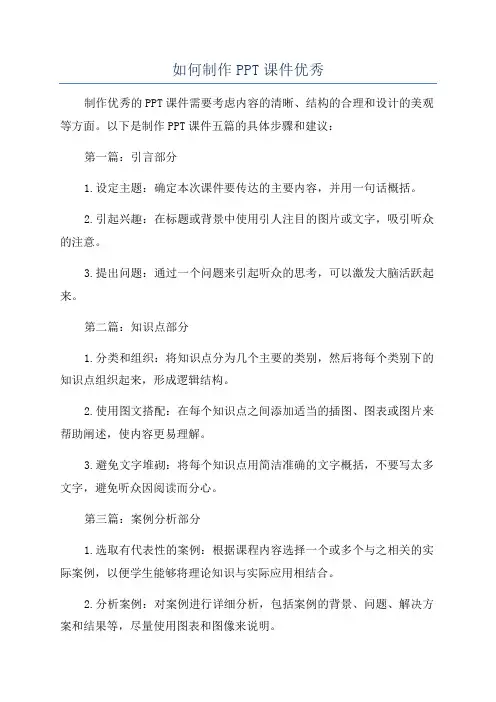 如何制作PPT课件优秀

制作优秀的PPT课件需要考虑内容的清晰、结构的合理和设计的美观等方面。以下是制作PPT课件五篇的具体步骤和建议：

第一篇：引言部分

1.设定主题：确定本次课件要传达的主要内容，并用一句话概括。

2.引起兴趣：在标题或背景中使用引人注目的图片或文字，吸引听众的注意。

3.提出问题：通过一个问题来引起听众的思考，可以激发大脑活跃起来。

第二篇：知识点部分

1.分类和组织：将知识点分为几个主要的类别，然后将每个类别下的知识点组织起来，形成逻辑结构。

2.使用图文搭配：在每个知识点之间添加适当的插图、图表或图片来帮助阐述，使内容更易理解。

3.避免文字堆砌：将每个知识点用简洁准确的文字概括，不要写太多文字，避免听众因阅读而分心。

第三篇：案例分析部分

1.选取有代表性的案例：根据课程内容选择一个或多个与之相关的实际案例，以便学生能够将理论知识与实际应用相结合。

2.分析案例：对案例进行详细分析，包括案例的背景、问题、解决方案和结果等，尽量使用图表和图像来说明。